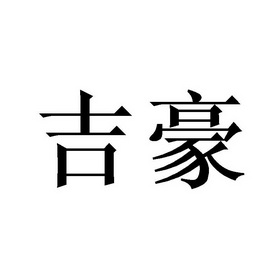 吉豪